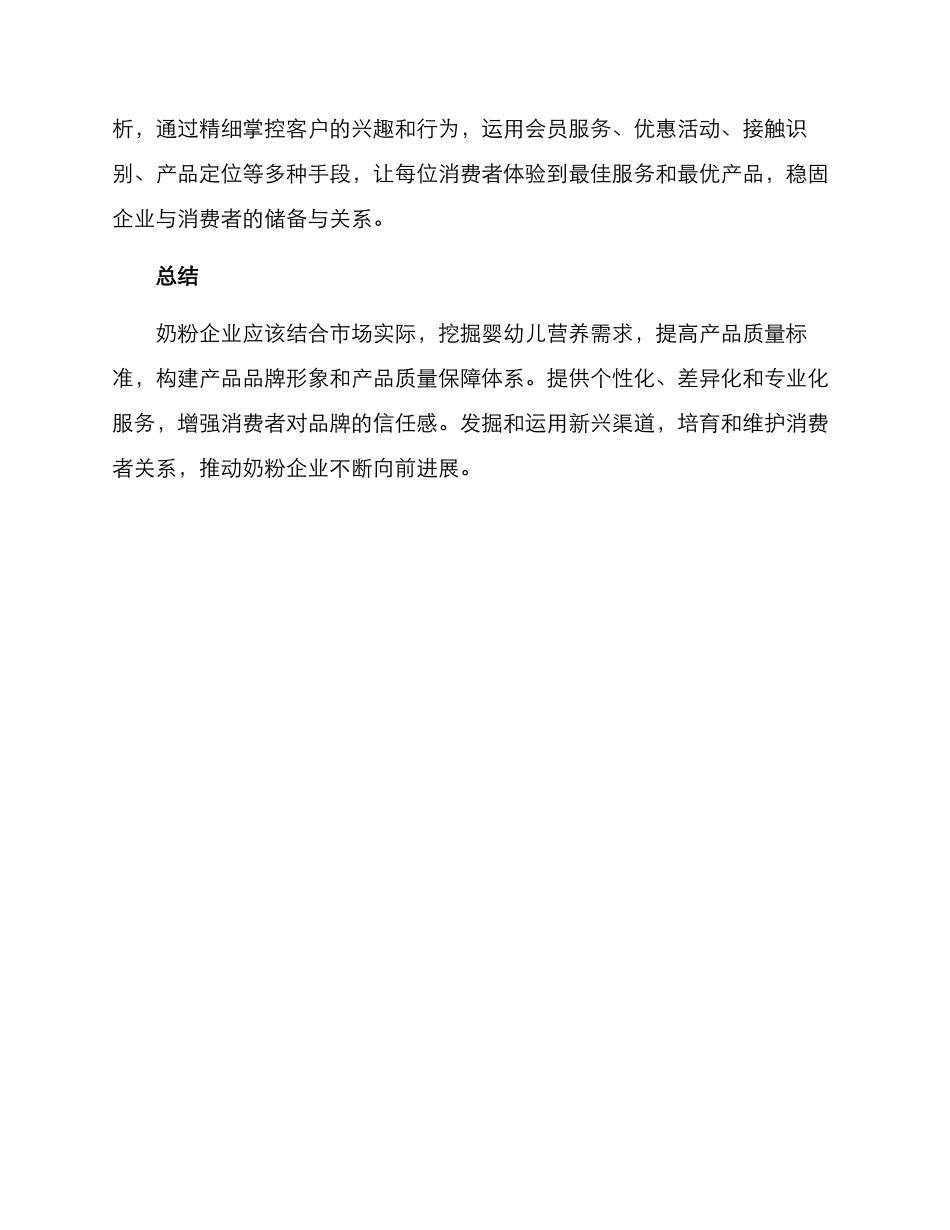 析，通过精细掌控客户的兴趣和行为，运用会员服务、优惠活动、接触识别、产品定位等多种手段，让每位消费者体验到最佳服务和最优产品，稳固企业与消费者的储备与关系。

总结

奶粉企业应该结合市场实际，挖掘婴幼儿营养需求，提高产品质量标准，构建产品品牌形象和产品质量保障体系。提供个性化、差异化和专业化服务，增强消费者对品牌的信任感。发掘和运用新兴渠道，培育和维护消费者关系，推动奶粉企业不断向前进展。